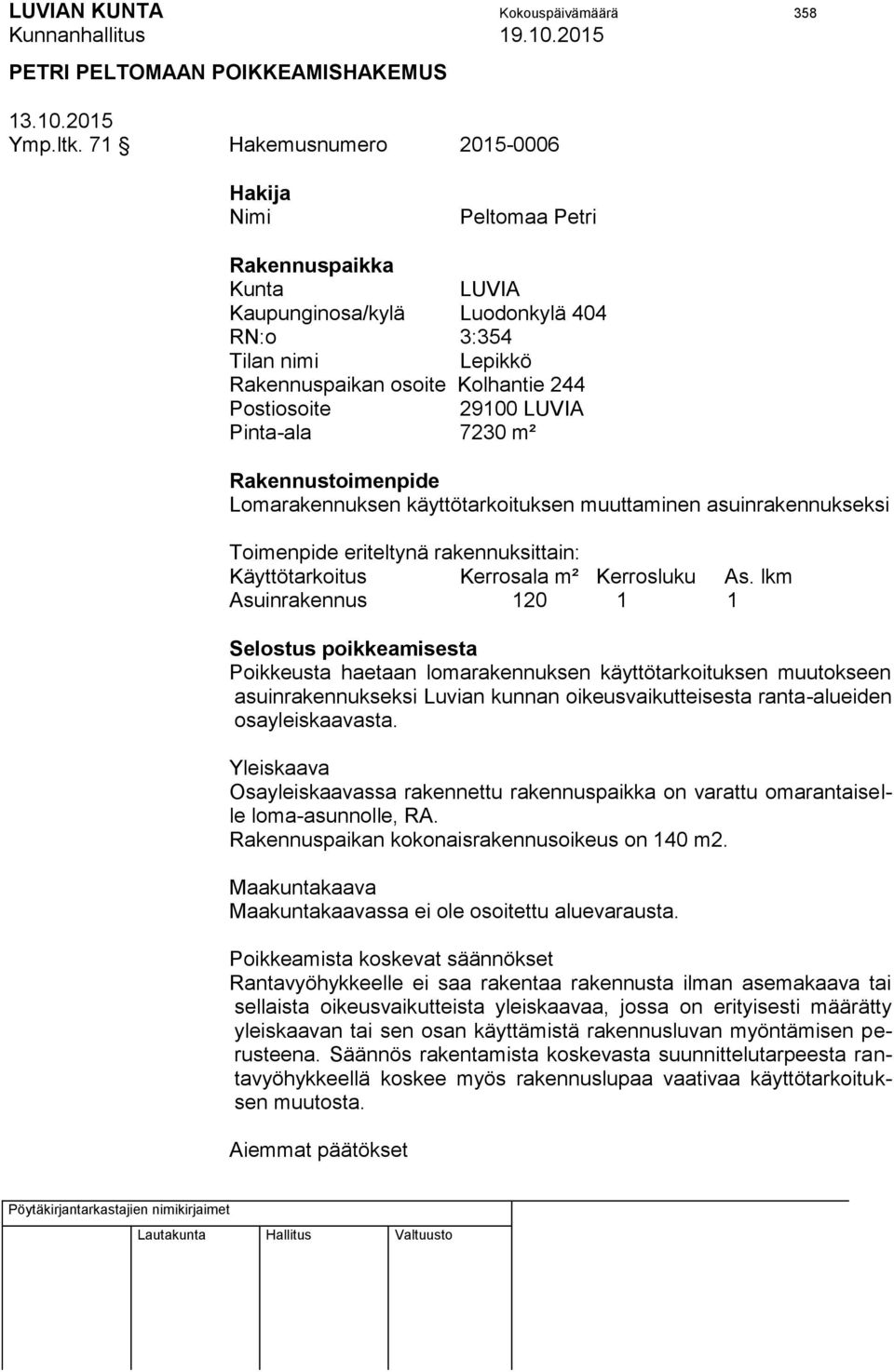 LUVIAN KUNTA Kokouspäivämäärä 358
Kunnanhallitus 19.10.2015

PETRI PELTOMAAN POIKKEAMISHAKEMUS

13.10.2015
Ymp.ltk. 71 § Hakemusnumero 2015-0006

Hakija
Nimi Peltomaa Petri

Rakennuspaikka
Kunta LUVIA
Kaupunginosa/kylä Luodonkylä 404
RN:o 3:354
Tilan nimi Lepikkö
Rakennuspaikan osoite Kolhantie 244
Postiosoite 29100 LUVIA
Pinta-ala 7230 m²

Rakennustoimenpide
Lomarakennuksen käyttötarkoituksen muuttaminen asuinrakennukseksi

Toimenpide eriteltynä rakennuksittain:

| Käyttötarkoitus | Kerrosala m² | Kerrosluku | As. lkm |
|---|---|---|---|
| Asuinrakennus | 120 | 1 | 1 |

Selostus poikkeamisesta
Poikkeusta haetaan lomarakennuksen käyttötarkoituksen muutokseen asuinrakennukseksi Luvian kunnan oikeusvaikutteisesta ranta-alueiden osayleiskaavasta.

Yleiskaava
Osayleiskaavassa rakennettu rakennuspaikka on varattu omarantaiselle loma-asunnolle, RA.
Rakennuspaikan kokonaisrakennusoikeus on 140 m2.

Maakuntakaava
Maakuntakaavassa ei ole osoitettu aluevarausta.

Poikkeamista koskevat säännökset
Rantavyöhykkeelle ei saa rakentaa rakennusta ilman asemakaava tai sellaista oikeusvaikutteista yleiskaavaa, jossa on erityisesti määrätty yleiskaavan tai sen osan käyttämistä rakennusluvan myöntämisen perusteena. Säännös rakentamista koskevasta suunnittelutarpeesta rantavyöhykkeellä koskee myös rakennuslupaa vaativaa käyttötarkoituksen muutosta.

Aiemmat päätökset

Pöytäkirjantarkastajien nimikirjaimet

Lautakunta Hallitus Valtuusto